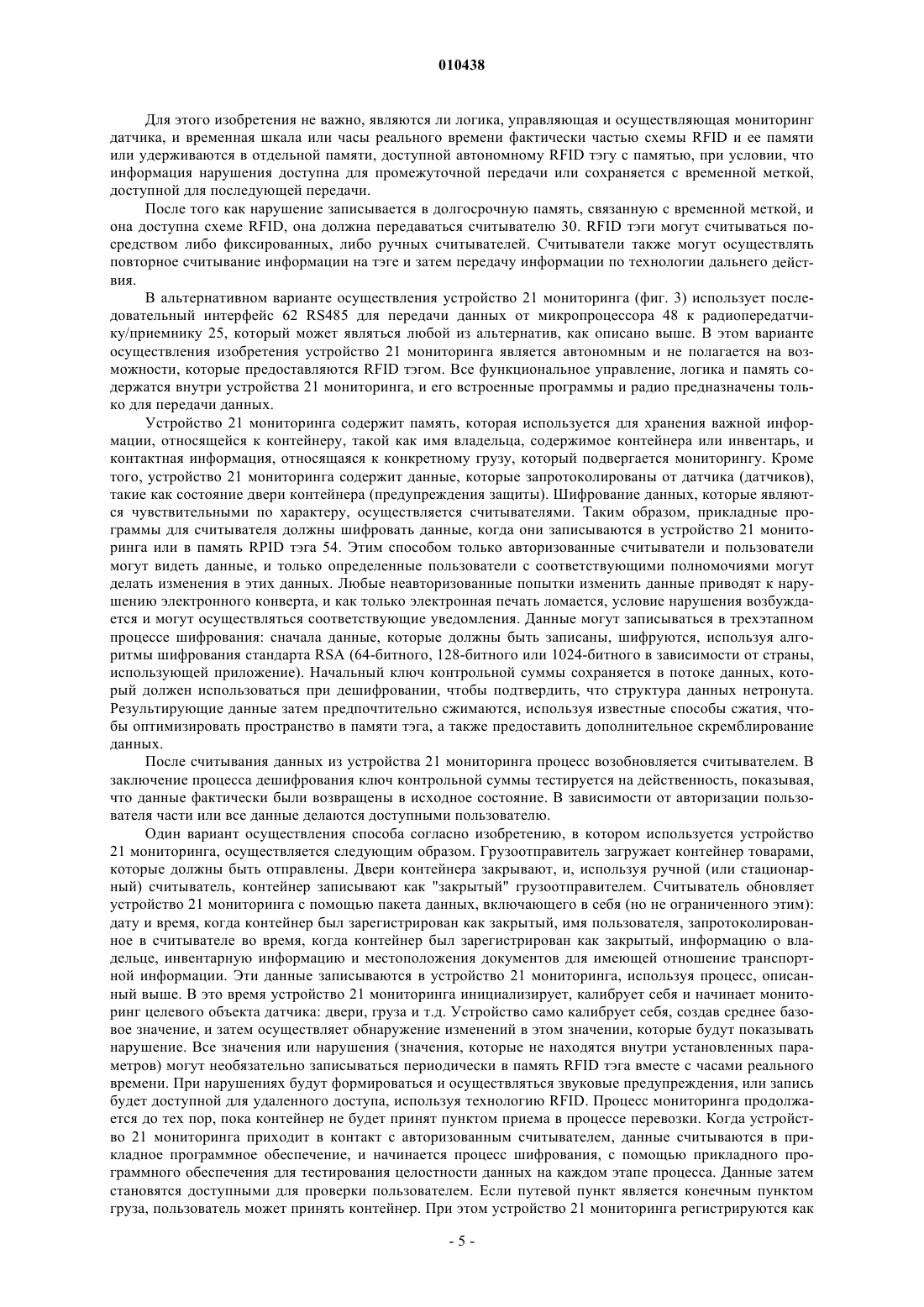 010438

Для этого изобретения не важно, являются ли логика, управляющая и осуществляющая мониторинг датчика, и временная шкала или часы реального времени фактически частью схемы RFID и ее памяти или удерживаются в отдельной памяти, доступной автономному RFID тэгу с памятью, при условии, что информация нарушения доступна для промежуточной передачи или сохраняется с временной меткой, доступной для последующей передачи.

После того как нарушение записывается в долгосрочную память, связанную с временной меткой, и она доступна схеме RFID, она должна передаваться считывателю 30. RFID тэги могут считываться посредством либо фиксированных, либо ручных считывателей. Считыватели также могут осуществлять повторное считывание информации на тэге и затем передачу информации по технологии дальнего действия.

В альтернативном варианте осуществления устройство 21 мониторинга (фиг. 3) использует последовательный интерфейс 62 RS485 для передачи данных от микропроцессора 48 к радиопередатчику/приемнику 25, который может являться любой из альтернатив, как описано выше. В этом варианте осуществления изобретения устройство 21 мониторинга является автономным и не полагается на возможности, которые предоставляются RFID тэгом. Все функциональное управление, логика и память содержатся внутри устройства 21 мониторинга, и его встроенные программы и радио предназначены только для передачи данных.

Устройство 21 мониторинга содержит память, которая используется для хранения важной информации, относящейся к контейнеру, такой как имя владельца, содержимое контейнера или инвентарь, и контактная информация, относящаяся к конкретному грузу, который подвергается мониторингу. Кроме того, устройство 21 мониторинга содержит данные, которые запротоколированы от датчика (датчиков), такие как состояние двери контейнера (предупреждения защиты). Шифрование данных, которые являются чувствительными по характеру, осуществляется считывателями. Таким образом, прикладные программы для считывателя должны шифровать данные, когда они записываются в устройство 21 мониторинга или в память RPID тэга 54. Этим способом только авторизованные считыватели и пользователи могут видеть данные, и только определенные пользователи с соответствующими полномочиями могут делать изменения в этих данных. Любые неавторизованные попытки изменить данные приводят к нарушению электронного конверта, и как только электронная печать ломается, условие нарушения возбуждается и могут осуществляться соответствующие уведомления. Данные могут записываться в трехэтапном процессе шифрования: сначала данные, которые должны быть записаны, шифруются, используя алгоритмы шифрования стандарта RSA (64-битного, 128-битного или 1024-битного в зависимости от страны, использующей приложение). Начальный ключ контрольной суммы сохраняется в потоке данных, который должен использоваться при дешифровании, чтобы подтвердить, что структура данных нетронута. Результирующие данные затем предпочтительно сжимаются, используя известные способы сжатия, чтобы оптимизировать пространство в памяти тэга, а также предоставить дополнительное скремблирование данных.

После считывания данных из устройства 21 мониторинга процесс возобновляется считывателем. В заключение процесса дешифрования ключ контрольной суммы тестируется на действенность, показывая, что данные фактически были возвращены в исходное состояние. В зависимости от авторизации пользователя части или все данные делаются доступными пользователю.

Один вариант осуществления способа согласно изобретению, в котором используется устройство 21 мониторинга, осуществляется следующим образом. Грузоотправитель загружает контейнер товарами, которые должны быть отправлены. Двери контейнера закрывают, и, используя ручной (или стационарный) считыватель, контейнер записывают как "закрытый" грузоотправителем. Считыватель обновляет устройство 21 мониторинга с помощью пакета данных, включающего в себя (но не ограниченного этим): дату и время, когда контейнер был зарегистрирован как закрытый, имя пользователя, запротоколированное в считывателе во время, когда контейнер был зарегистрирован как закрытый, информацию о владельце, инвентарную информацию и местоположения документов для имеющей отношение транспортной информации. Эти данные записываются в устройство 21 мониторинга, используя процесс, описанный выше. В это время устройство 21 мониторинга инициализирует, калибрует себя и начинает мониторинг целевого объекта датчика: двери, груза и т.д. Устройство само калибрует себя, создав среднее базовое значение, и затем осуществляет обнаружение изменений в этом значении, которые будут показывать нарушение. Все значения или нарушения (значения, которые не находятся внутри установленных параметров) могут необязательно записываться периодически в память RFID тэга вместе с часами реального времени. При нарушениях будут формироваться и осуществляться звуковые предупреждения, или запись будет доступной для удаленного доступа, используя технологию RFID. Процесс мониторинга продолжается до тех пор, пока контейнер не будет принят пунктом приема в процессе перевозки. Когда устройство 21 мониторинга приходит в контакт с авторизованным считывателем, данные считываются в прикладное программное обеспечение, и начинается процесс шифрования, с помощью прикладного программного обеспечения для тестирования целостности данных на каждом этапе процесса. Данные затем становятся доступными для проверки пользователем. Если путевой пункт является конечным пунктом груза, пользователь может принять контейнер. При этом устройство 21 мониторинга регистрируются как

- 5 -